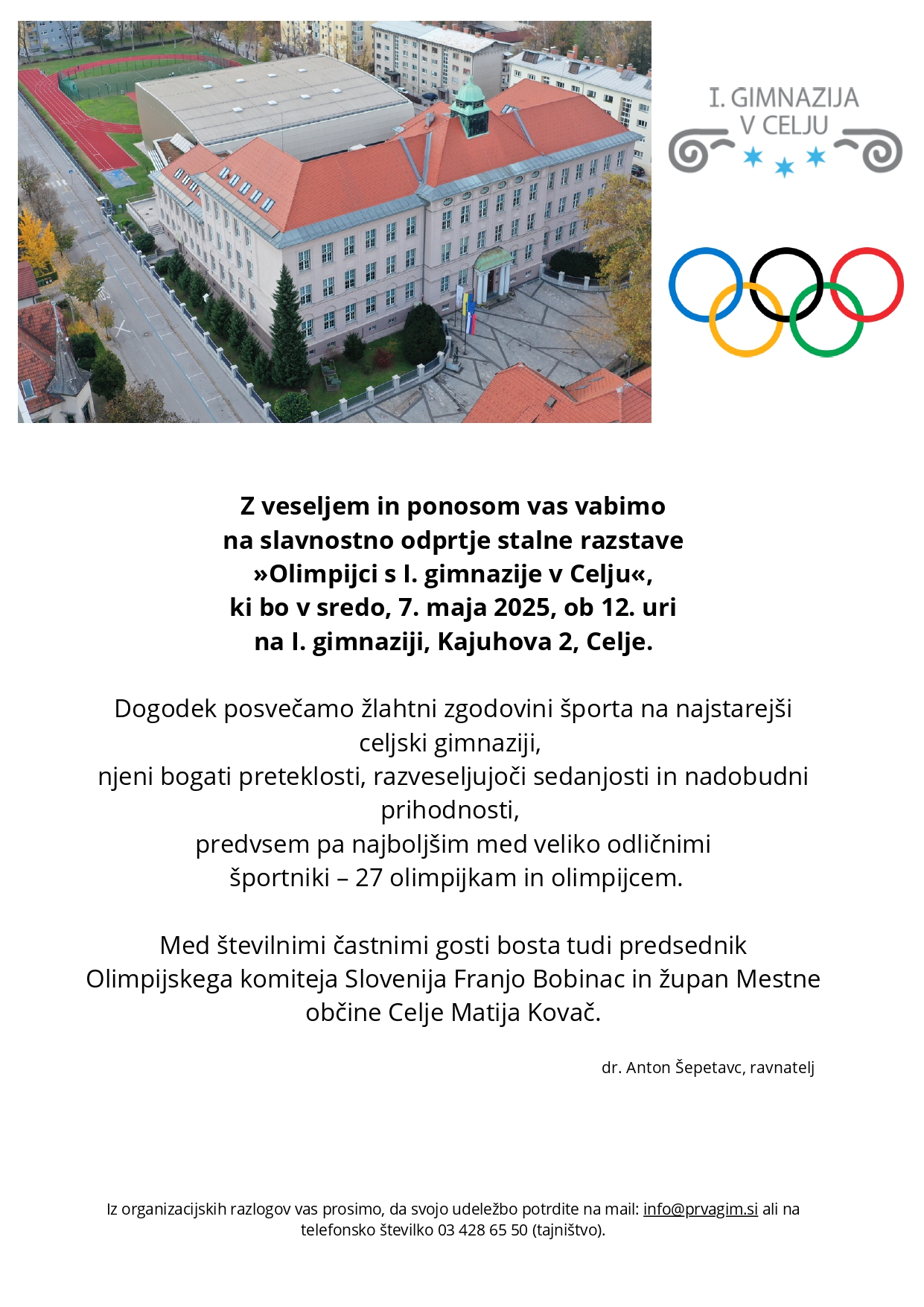 I. GIMNAZIJA V CELJU

Z veseljem in ponosom vas vabimo na slavnostno odprtje stalne razstave »Olimpijci s I. gimnazije v Celju«, ki bo v sredo, 7. maja 2025, ob 12. uri na I. gimnaziji, Kajuhova 2, Celje.

Dogodek posvečamo žlahtni zgodovini športa na najstarejši celjski gimnaziji,
njeni bogati preteklosti, razveseljujoči sedanjosti in nadobudni prihodnosti,
predvsem pa najboljšim med veliko odličnimi športniki – 27 olimpijkam in olimpijcem.

Med številnimi častnimi gosti bosta tudi predsednik Olimpijskega komiteja Slovenija Franjo Bobinac in župan Mestne občine Celje Matija Kovač.

dr. Anton Šepetavc, ravnatelj

Iz organizacijskih razlogov vas prosimo, da svojo udeležbo potrdite na mail: info@prvagim.si ali na telefonsko številko 03 428 65 50 (tajništvo).